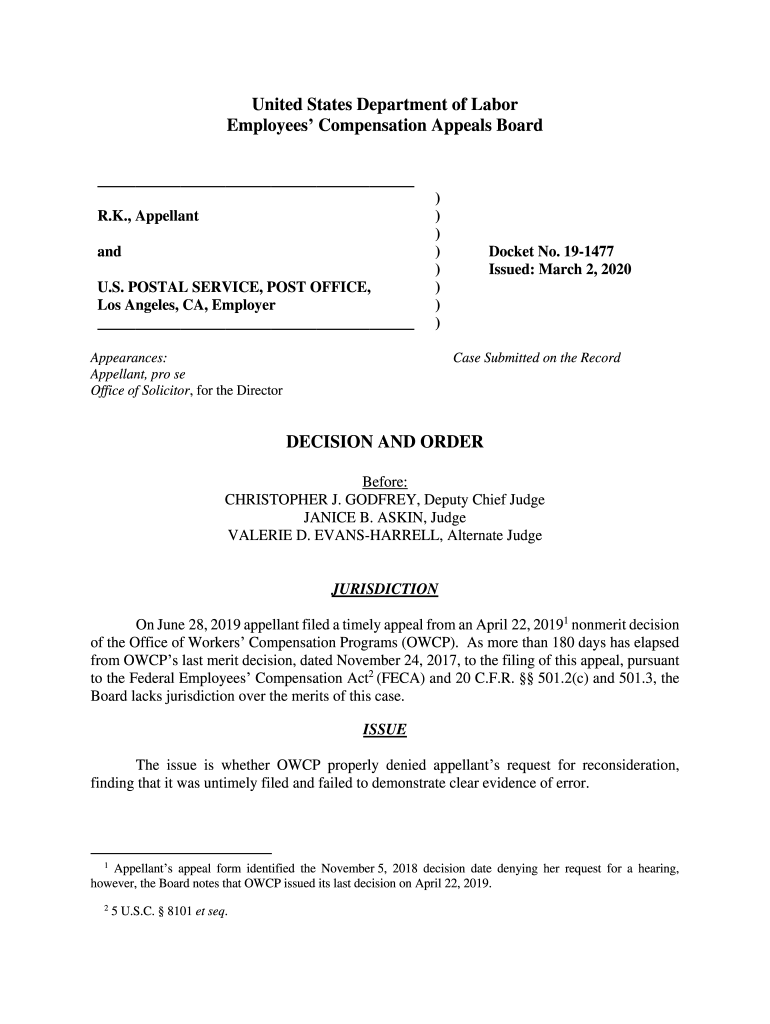 United States Department of Labor
Employees' Compensation Appeals Board

R.K., Appellant

and

U.S. POSTAL SERVICE, POST OFFICE, Los Angeles, CA, Employer

)
)
)
)
)
)
)
)

Docket No. 19-1477
Issued: March 2, 2020

Appearances:
Appellant, pro se
Office of Solicitor, for the Director

Case Submitted on the Record

DECISION AND ORDER

Before:
CHRISTOPHER J. GODFREY, Deputy Chief Judge
JANICE B. ASKIN, Judge
VALERIE D. EVANS-HARRELL, Alternate Judge

JURISDICTION

On June 28, 2019 appellant filed a timely appeal from an April 22, 2019$^1$ nonmerit decision of the Office of Workers' Compensation Programs (OWCP). As more than 180 days has elapsed from OWCP's last merit decision, dated November 24, 2017, to the filing of this appeal, pursuant to the Federal Employees' Compensation Act$^2$ (FECA) and 20 C.F.R. §§ 501.2(c) and 501.3, the Board lacks jurisdiction over the merits of this case.

ISSUE

The issue is whether OWCP properly denied appellant's request for reconsideration, finding that it was untimely filed and failed to demonstrate clear evidence of error.

$^1$ Appellant's appeal form identified the November 5, 2018 decision date denying her request for a hearing, however, the Board notes that OWCP issued its last decision on April 22, 2019.

$^2$ 5 U.S.C. § 8101 et seq.